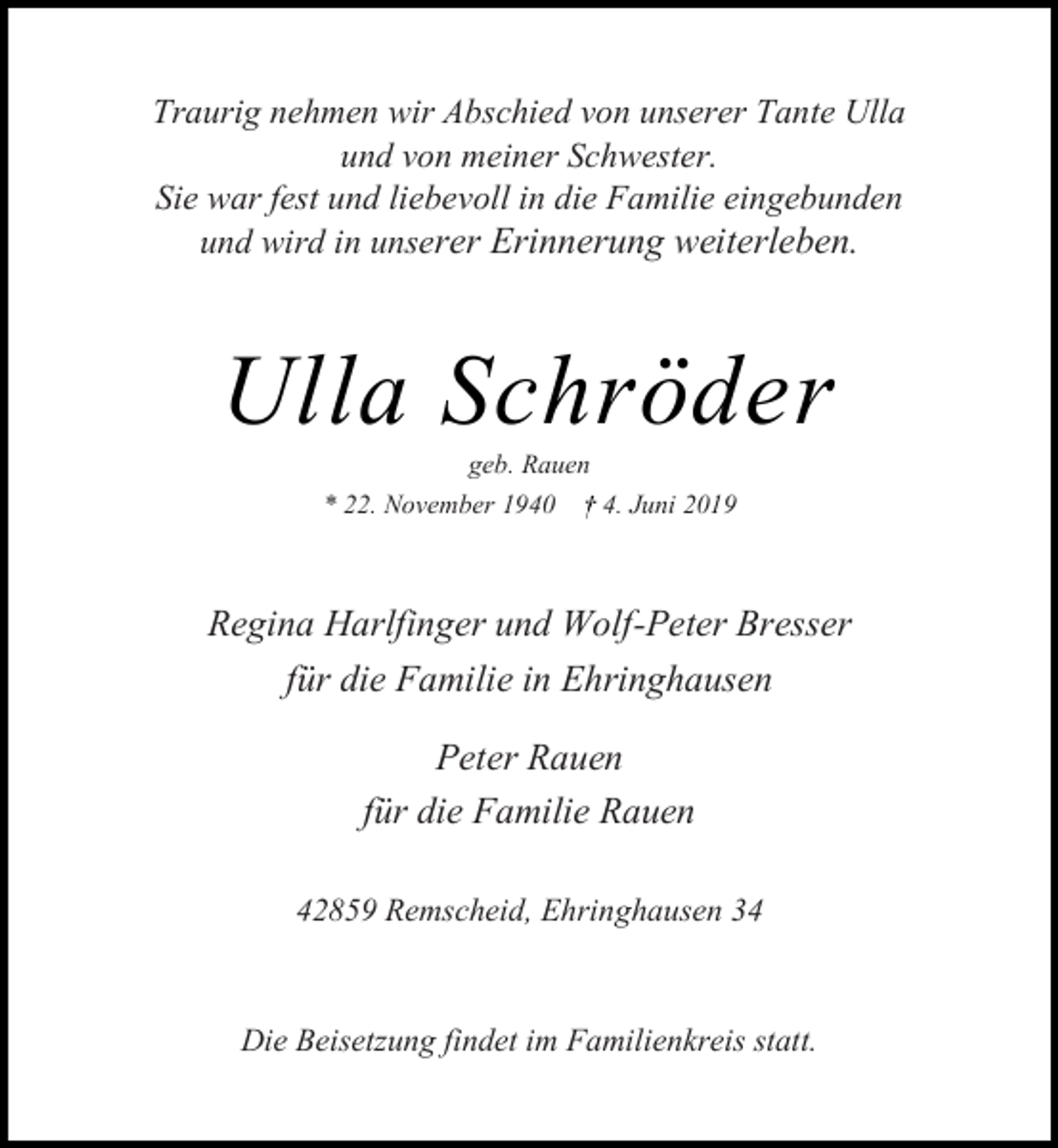 Traurig nehmen wir Abschied von unserer Tante Ulla
und von meiner Schwester.
Sie war fest und liebevoll in die Familie eingebunden
und wird in unserer Erinnerung weiterleben.

Ulla Schröder

geb. Rauen

* 22. November 1940 † 4. Juni 2019

Regina Harlfinger und Wolf-Peter Bresser
für die Familie in Ehringhausen

Peter Rauen
für die Familie Rauen

42859 Remscheid, Ehringhausen 34

Die Beisetzung findet im Familienkreis statt.